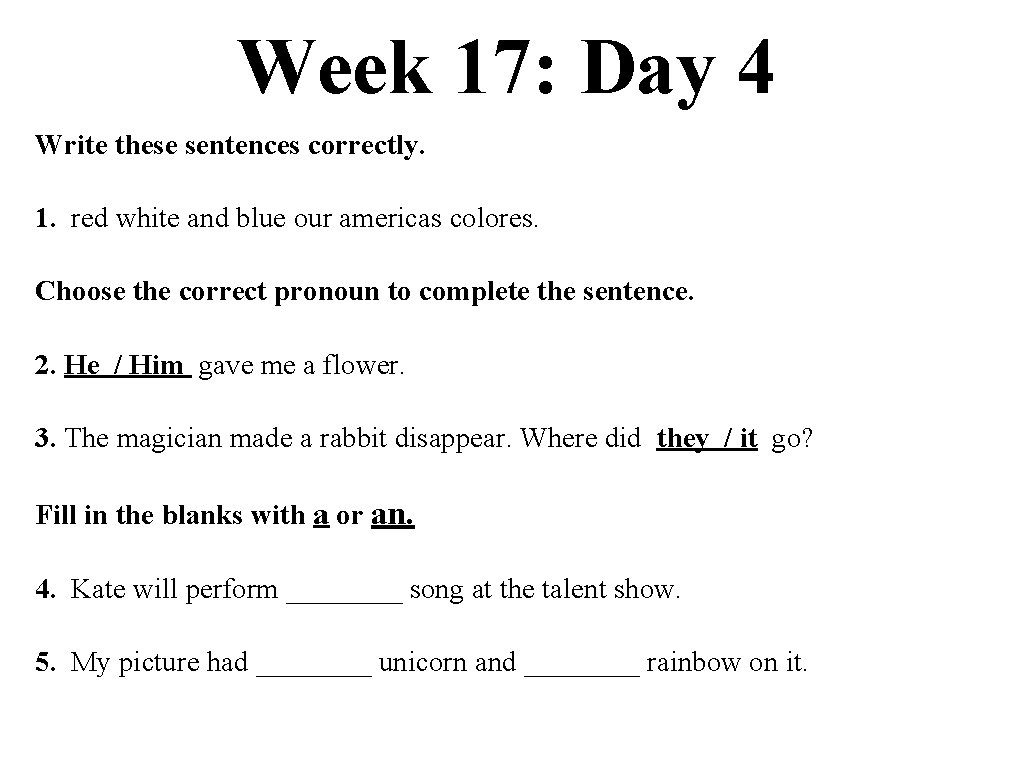 Week 17: Day 4

Write these sentences correctly.

1. red white and blue our americas colores.

Choose the correct pronoun to complete the sentence.

2. He / Him gave me a flower.

3. The magician made a rabbit disappear. Where did they / it go?

Fill in the blanks with a or an.

4. Kate will perform ________ song at the talent show.

5. My picture had ________ unicorn and ________ rainbow on it.